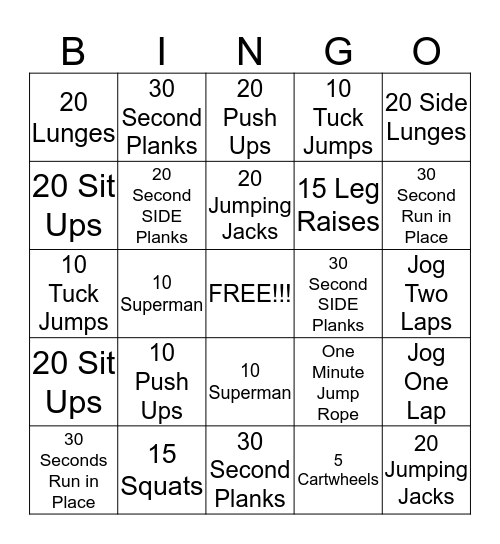 | B | I | N | G | O |
|---|---|---|---|---|
| 20 Lunges | 30 Second Planks | 20 Push Ups | 10 Tuck Jumps | 20 Side Lunges |
| 20 Sit Ups | 20 Second SIDE Planks | 20 Jumping Jacks | 15 Leg Raises | 30 Second Run in Place |
| 10 Tuck Jumps | 10 Superman | FREE!!! | 30 Second SIDE Planks | Jog Two Laps |
| 20 Sit Ups | 10 Push Ups | 10 Superman | One Minute Jump Rope | Jog One Lap |
| 30 Seconds Run in Place | 15 Squats | 30 Second Planks | 5 Cartwheels | 20 Jumping Jacks |